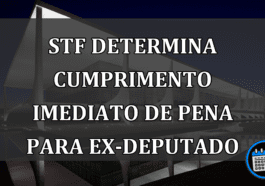 STF DETERMINA CUMPRIMENTO IMEDIATO DE PENA PARA EX-DEPUTADO